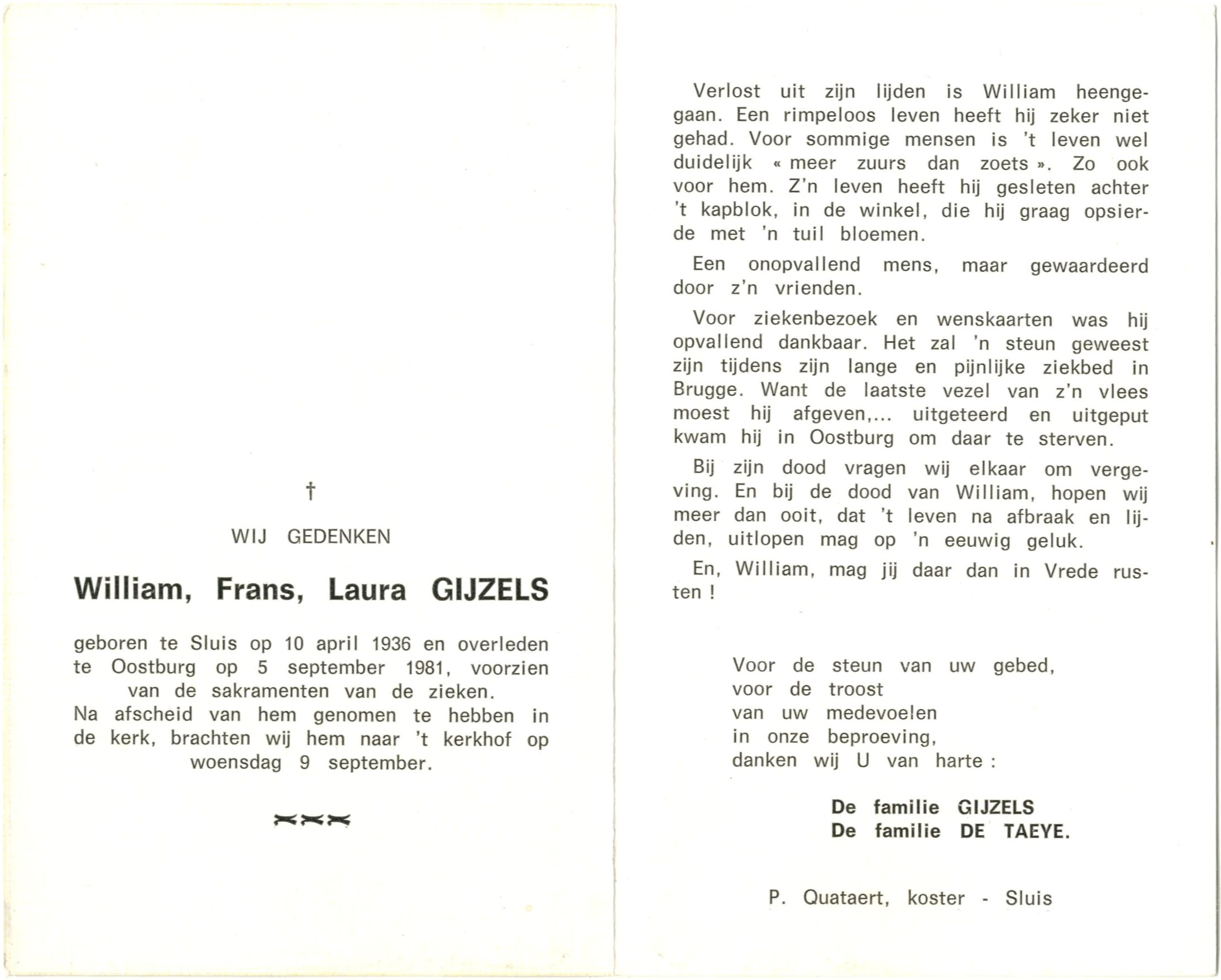 †

WIJ GEDENKEN

William, Frans, Laura GIJZELS

geboren te Sluis op 10 april 1936 en overleden te Oostburg op 5 september 1981, voorzien van de sakramenten van de zieken.
Na afscheid van hem genomen te hebben in de kerk, brachten wij hem naar 't kerkhof op woensdag 9 september.

Verlost uit zijn lijden is William heengegaan. Een rimpeloos leven heeft hij zeker niet gehad. Voor sommige mensen is 't leven wel duidelijk « meer zuurs dan zoets ». Zo ook voor hem. Z'n leven heeft hij gesleten achter 't kapblok, in de winkel, die hij graag opsierde met 'n tuil bloemen.

Een onopvallend mens, maar gewaardeerd door z'n vrienden.

Voor ziekenbezoek en wenskaarten was hij opvallend dankbaar. Het zal 'n steun geweest zijn tijdens zijn lange en pijnlijke ziekbed in Brugge. Want de laatste vezel van z'n vlees moest hij afgeven,... uitgeteerd en uitgeput kwam hij in Oostburg om daar te sterven.

Bij zijn dood vragen wij elkaar om vergeving. En bij de dood van William, hopen wij meer dan ooit, dat 't leven na afbraak en lijden, uitlopen mag op 'n eeuwig geluk.

En, William, mag jij daar dan in Vrede rusten !

Voor de steun van uw gebed,
voor de troost
van uw medevoelen
in onze beproeving,
danken wij U van harte :

De familie GIJZELS
De familie DE TAEYE.

P. Quataert, koster - Sluis